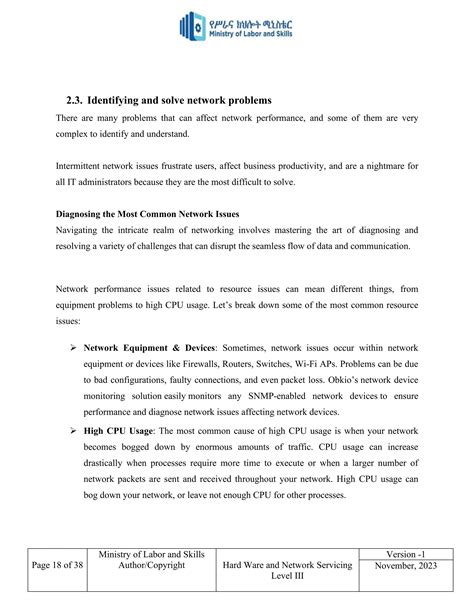 የሥራና ክህሎት ሚኒስቴር
Ministry of Labor and Skills

2.3. Identifying and solve network problems

There are many problems that can affect network performance, and some of them are very complex to identify and understand.

Intermittent network issues frustrate users, affect business productivity, and are a nightmare for all IT administrators because they are the most difficult to solve.

Diagnosing the Most Common Network Issues

Navigating the intricate realm of networking involves mastering the art of diagnosing and resolving a variety of challenges that can disrupt the seamless flow of data and communication.

Network performance issues related to resource issues can mean different things, from equipment problems to high CPU usage. Let's break down some of the most common resource issues:

➢ Network Equipment & Devices: Sometimes, network issues occur within network equipment or devices like Firewalls, Routers, Switches, Wi-Fi APs. Problems can be due to bad configurations, faulty connections, and even packet loss. Obkio's network device monitoring solution easily monitors any SNMP-enabled network devices to ensure performance and diagnose network issues affecting network devices.

➢ High CPU Usage: The most common cause of high CPU usage is when your network becomes bogged down by enormous amounts of traffic. CPU usage can increase drastically when processes require more time to execute or when a larger number of network packets are sent and received throughout your network. High CPU usage can bog down your network, or leave not enough CPU for other processes.

| Page 18 of 38 | Ministry of Labor and Skills Author/Copyright | Hard Ware and Network Servicing Level III | Version -1 November, 2023 |
|---|---|---|---|